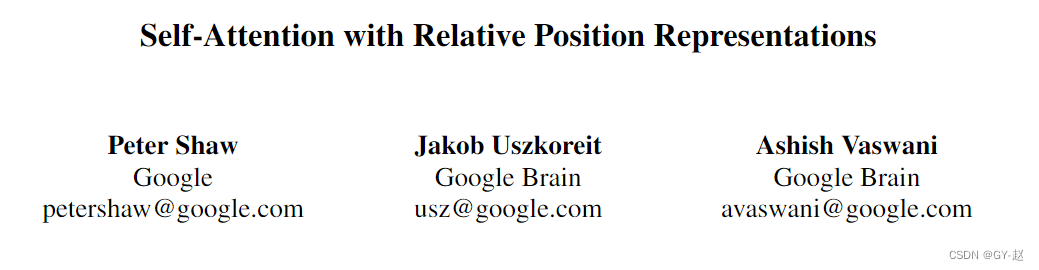 Self-Attention with Relative Position Representations

Peter Shaw
Google
petershaw@google.com

Jakob Uszkoreit
Google Brain
usz@google.com

Ashish Vaswani
Google Brain
avaswani@google.com

CSDN @GY-赵